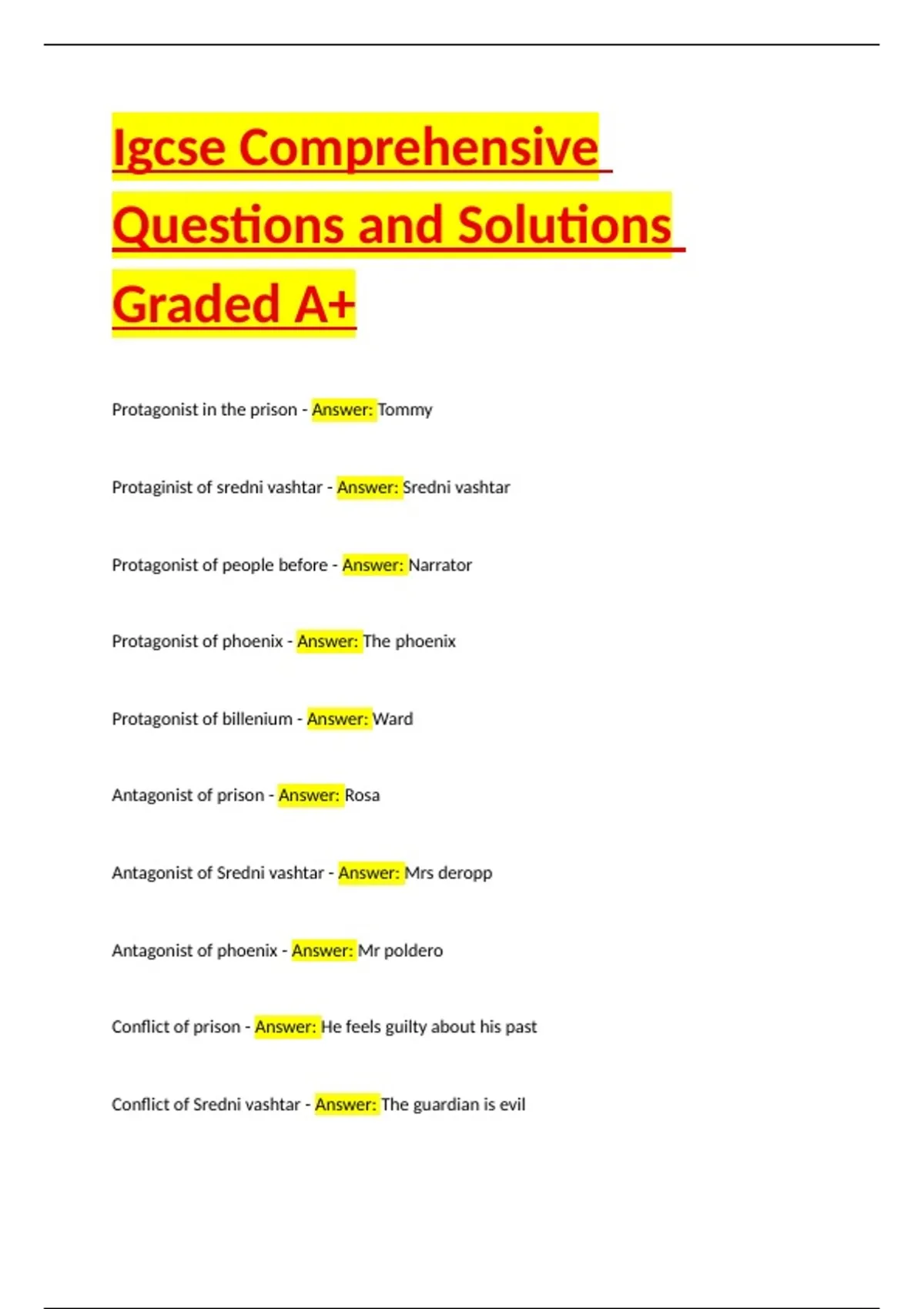 Igcse Comprehensive Questions and Solutions Graded A+

Protagonist in the prison - Answer: Tommy

Protaginist of sredni vashtar - Answer: Sredni vashtar

Protagonist of people before - Answer: Narrator

Protagonist of phoenix - Answer: The phoenix

Protagonist of billenium - Answer: Ward

Antagonist of prison - Answer: Rosa

Antagonist of Sredni vashtar - Answer: Mrs deropp

Antagonist of phoenix - Answer: Mr poldero

Conflict of prison - Answer: He feels guilty about his past

Conflict of Sredni vashtar - Answer: The guardian is evil